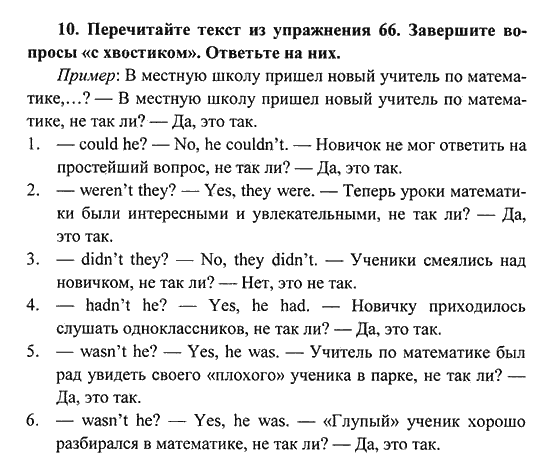 10. Перечитайте текст из упражнения 66. Завершите вопросы «с хвостиком». Ответьте на них.

Пример: В местную школу пришел новый учитель по математике,...? — В местную школу пришел новый учитель по математике, не так ли? — Да, это так.

1. — could he? — No, he couldn't. — Новичок не мог ответить на простейший вопрос, не так ли? — Да, это так.

2. — weren't they? — Yes, they were. — Теперь уроки математики были интересными и увлекательными, не так ли? — Да, это так.

3. — didn't they? — No, they didn't. — Ученики смеялись над новичком, не так ли? — Нет, это не так.

4. — hadn't he? — Yes, he had. — Новичку приходилось слушать одноклассников, не так ли? — Да, это так.

5. — wasn't he? — Yes, he was. — Учитель по математике был рад увидеть своего «плохого» ученика в парке, не так ли? — Да, это так.

6. — wasn't he? — Yes, he was. — «Глупый» ученик хорошо разбирался в математике, не так ли? — Да, это так.